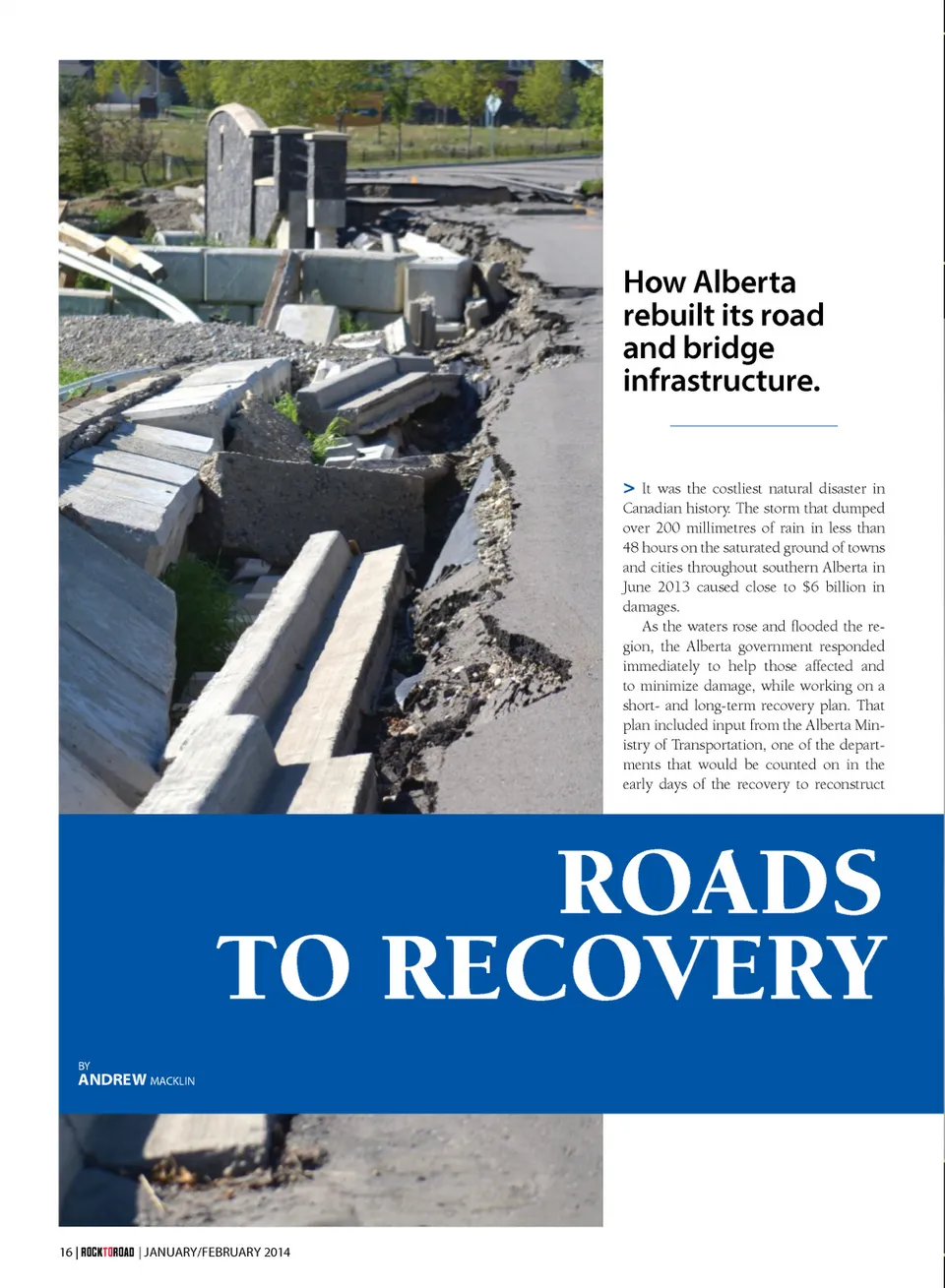 How Alberta rebuilt its road and bridge infrastructure.

> It was the costliest natural disaster in Canadian history. The storm that dumped over 200 millimetres of rain in less than 48 hours on the saturated ground of towns and cities throughout southern Alberta in June 2013 caused close to $6 billion in damages.

As the waters rose and flooded the region, the Alberta government responded immediately to help those affected and to minimize damage, while working on a short- and long-term recovery plan. That plan included input from the Alberta Ministry of Transportation, one of the departments that would be counted on in the early days of the recovery to reconstruct

ROADS TO RECOVERY

BY
ANDREW MACKLIN

16 | ROCKTOROAD | JANUARY/FEBRUARY 2014